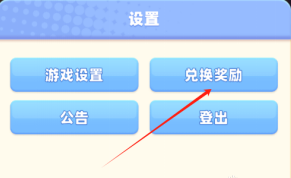 设置

游戏设置

兑换奖励

公告

登出